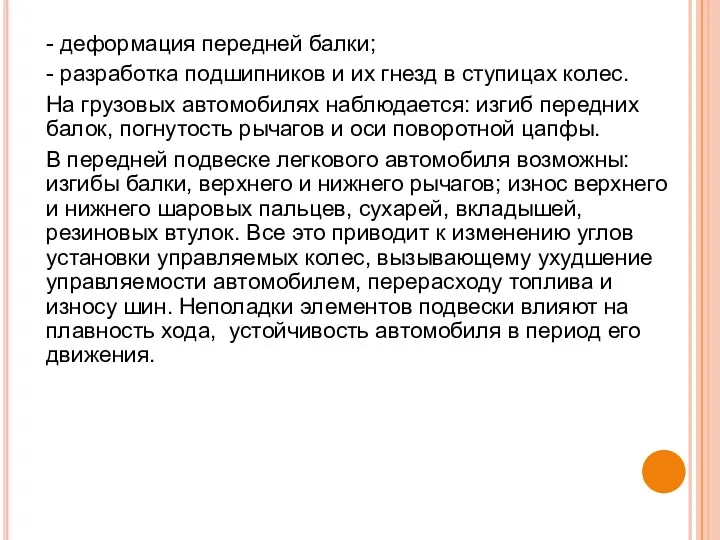 - деформация передней балки;

- разработка подшипников и их гнезд в ступицах колес.

На грузовых автомобилях наблюдается: изгиб передних балок, погнутость рычагов и оси поворотной цапфы.

В передней подвеске легкового автомобиля возможны: изгибы балки, верхнего и нижнего рычагов; износ верхнего и нижнего шаровых пальцев, сухарей, вкладышей, резиновых втулок. Все это приводит к изменению углов установки управляемых колес, вызывающему ухудшение управляемости автомобилем, перерасходу топлива и износу шин. Неполадки элементов подвески влияют на плавность хода, устойчивость автомобиля в период его движения.